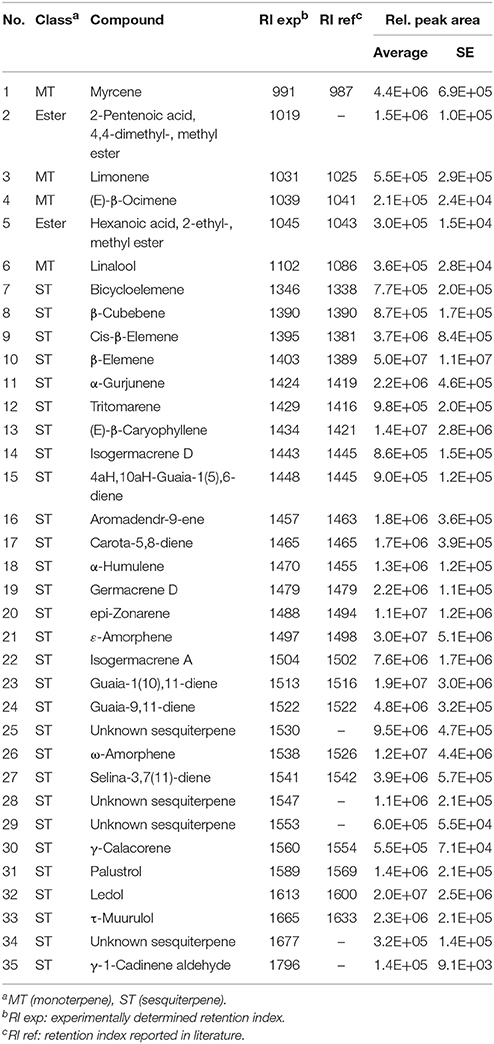 | No. | Class$^a$ | Compound | RI exp$^b$ | RI ref$^c$ | Rel. peak area Average | Rel. peak area SE |
|---|---|---|---|---|---|---|
| 1 | MT | Myrcene | 991 | 987 | 4.4E+06 | 6.9E+05 |
| 2 | Ester | 2-Pentenoic acid, 4,4-dimethyl-, methyl ester | 1019 | – | 1.5E+06 | 1.0E+05 |
| 3 | MT | Limonene | 1031 | 1025 | 5.5E+05 | 2.9E+05 |
| 4 | MT | (E)-β-Ocimene | 1039 | 1041 | 2.1E+05 | 2.4E+04 |
| 5 | Ester | Hexanoic acid, 2-ethyl-, methyl ester | 1045 | 1043 | 3.0E+05 | 1.5E+04 |
| 6 | MT | Linalool | 1102 | 1086 | 3.6E+05 | 2.8E+04 |
| 7 | ST | Bicycloelemene | 1346 | 1338 | 7.7E+05 | 2.0E+05 |
| 8 | ST | β-Cubebene | 1390 | 1390 | 8.7E+05 | 1.7E+05 |
| 9 | ST | Cis-β-Elemene | 1395 | 1381 | 3.7E+06 | 8.4E+05 |
| 10 | ST | β-Elemene | 1403 | 1389 | 5.0E+07 | 1.1E+07 |
| 11 | ST | α-Gurjunene | 1424 | 1419 | 2.2E+06 | 4.6E+05 |
| 12 | ST | Tritomarene | 1429 | 1416 | 9.8E+05 | 2.0E+05 |
| 13 | ST | (E)-β-Caryophyllene | 1434 | 1421 | 1.4E+07 | 2.8E+06 |
| 14 | ST | Isogermacrene D | 1443 | 1445 | 8.6E+05 | 1.5E+05 |
| 15 | ST | 4aH,10aH-Guaia-1(5),6-diene | 1448 | 1445 | 9.0E+05 | 1.2E+05 |
| 16 | ST | Aromadendr-9-ene | 1457 | 1463 | 1.8E+06 | 3.6E+05 |
| 17 | ST | Carota-5,8-diene | 1465 | 1465 | 1.7E+06 | 3.9E+05 |
| 18 | ST | α-Humulene | 1470 | 1455 | 1.3E+06 | 1.2E+05 |
| 19 | ST | Germacrene D | 1479 | 1479 | 2.2E+06 | 1.1E+05 |
| 20 | ST | epi-Zonarene | 1488 | 1494 | 1.1E+07 | 1.2E+06 |
| 21 | ST | ε-Amorphene | 1497 | 1498 | 3.0E+07 | 5.1E+06 |
| 22 | ST | Isogermacrene A | 1504 | 1502 | 7.6E+06 | 1.7E+06 |
| 23 | ST | Guaia-1(10),11-diene | 1513 | 1516 | 1.9E+07 | 3.0E+06 |
| 24 | ST | Guaia-9,11-diene | 1522 | 1522 | 4.8E+06 | 3.2E+05 |
| 25 | ST | Unknown sesquiterpene | 1530 | – | 9.5E+06 | 4.7E+05 |
| 26 | ST | ω-Amorphene | 1538 | 1526 | 1.2E+07 | 4.4E+06 |
| 27 | ST | Selina-3,7(11)-diene | 1541 | 1542 | 3.9E+06 | 5.7E+05 |
| 28 | ST | Unknown sesquiterpene | 1547 | – | 1.1E+06 | 2.1E+05 |
| 29 | ST | Unknown sesquiterpene | 1553 | – | 6.0E+05 | 5.5E+04 |
| 30 | ST | γ-Calacorene | 1560 | 1554 | 5.5E+05 | 7.1E+04 |
| 31 | ST | Palustrol | 1589 | 1569 | 1.4E+06 | 2.1E+05 |
| 32 | ST | Ledol | 1613 | 1600 | 2.0E+07 | 2.5E+06 |
| 33 | ST | τ-Muurulol | 1665 | 1633 | 2.3E+06 | 2.1E+05 |
| 34 | ST | Unknown sesquiterpene | 1677 | – | 3.2E+05 | 1.4E+05 |
| 35 | ST | γ-1-Cadinene aldehyde | 1796 | – | 1.4E+05 | 9.1E+03 |

$^a$MT (monoterpene), ST (sesquiterpene).
$^b$RI exp: experimentally determined retention index.
$^c$RI ref: retention index reported in literature.